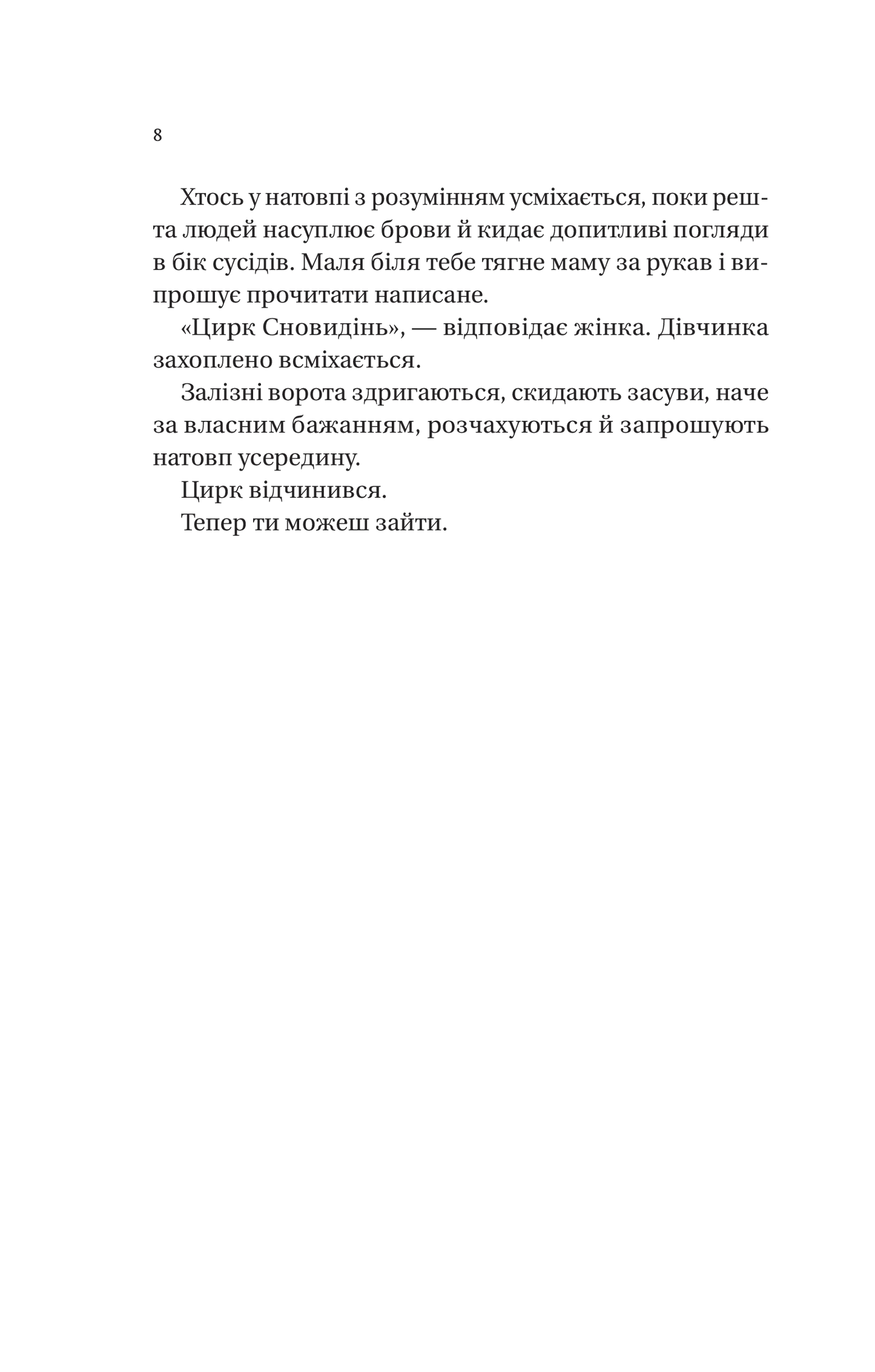 8

Хтось у натовпі з розумінням усміхається, поки решта людей насуплює брови й кидає допитливі погляди в бік сусідів. Маля біля тебе тягне маму за рукав і випрошує прочитати написане.

«Цирк Сновидінь», — відповідає жінка. Дівчинка захоплено всміхається.

Залізні ворота здригаються, скидають засуви, наче за власним бажанням, розчахуються й запрошують натовп усередину.

Цирк відчинився.

Тепер ти можеш зайти.